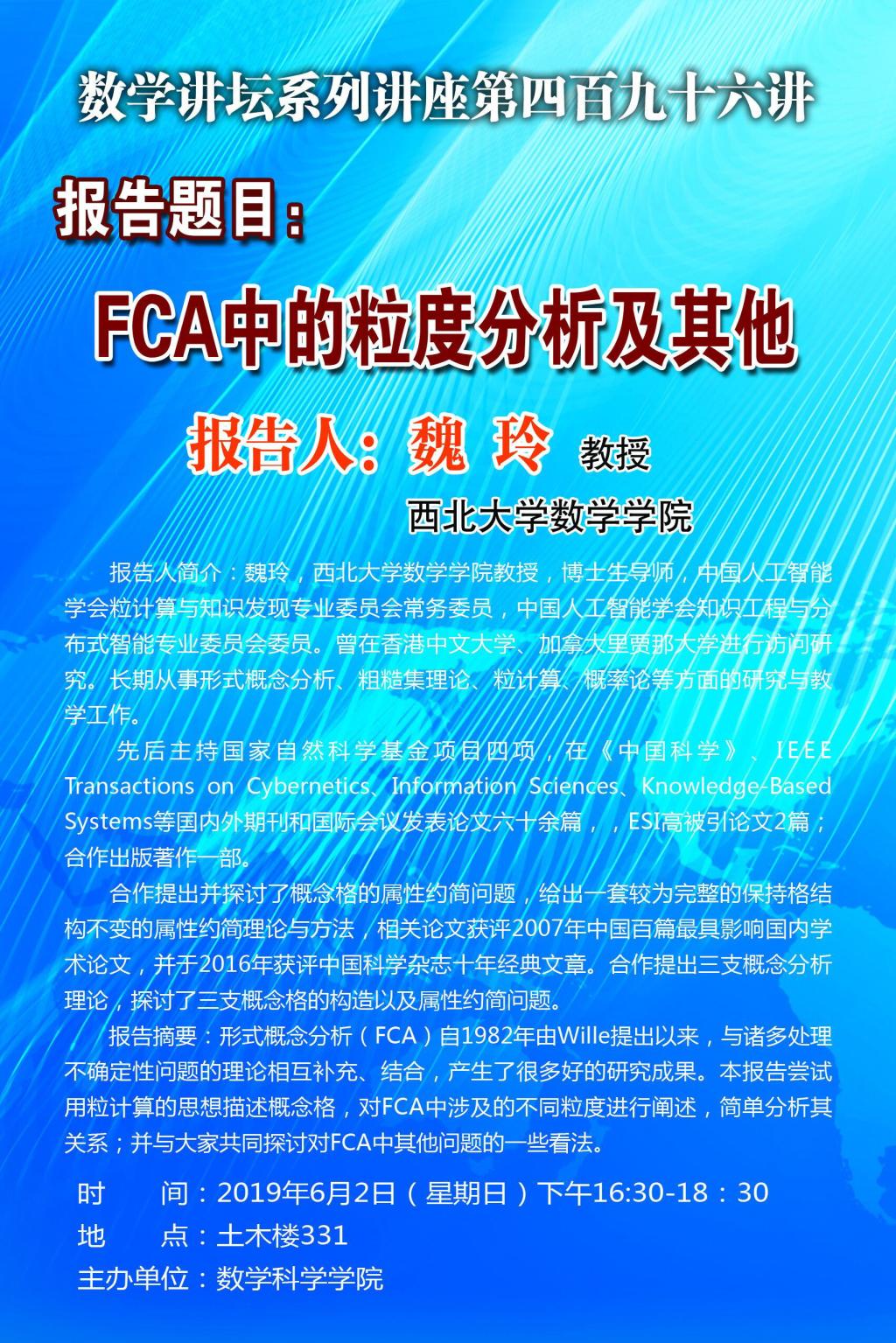 数学讲坛系列讲座第四百九十六讲

报告题目：

FCA中的粒度分析及其他

报告人：魏 玲 教授

西北大学数学学院

报告人简介：魏玲，西北大学数学学院教授，博士生导师，中国人工智能学会粒计算与知识发现专业委员会常务委员，中国人工智能学会知识工程与分布式智能专业委员会委员。曾在香港中文大学、加拿大里贾那大学进行访问研究。长期从事形式概念分析、粗糙集理论、粒计算、概率论等方面的研究与教学工作。

先后主持国家自然科学基金项目四项，在《中国科学》、IEEE Transactions on Cybernetics、Information Sciences、Knowledge-Based Systems等国内外期刊和国际会议发表论文六十余篇，，ESI高被引论文2篇；合作出版著作一部。

合作提出并探讨了概念格的属性约简问题，给出一套较为完整的保持格结构不变的属性约简理论与方法，相关论文获评2007年中国百篇最具影响国内学术论文，并于2016年获评中国科学杂志十年经典文章。合作提出三支概念分析理论，探讨了三支概念格的构造以及属性约简问题。

报告摘要：形式概念分析（FCA）自1982年由Wille提出以来，与诸多处理不确定性问题的理论相互补充、结合，产生了很多好的研究成果。本报告尝试用粒计算的思想描述概念格，对FCA中涉及的不同粒度进行阐述，简单分析其关系；并与大家共同探讨对FCA中其他问题的一些看法。

时　　间：2019年6月2日（星期日）下午16:30-18：30
地　　点：土木楼331
主办单位：数学科学学院